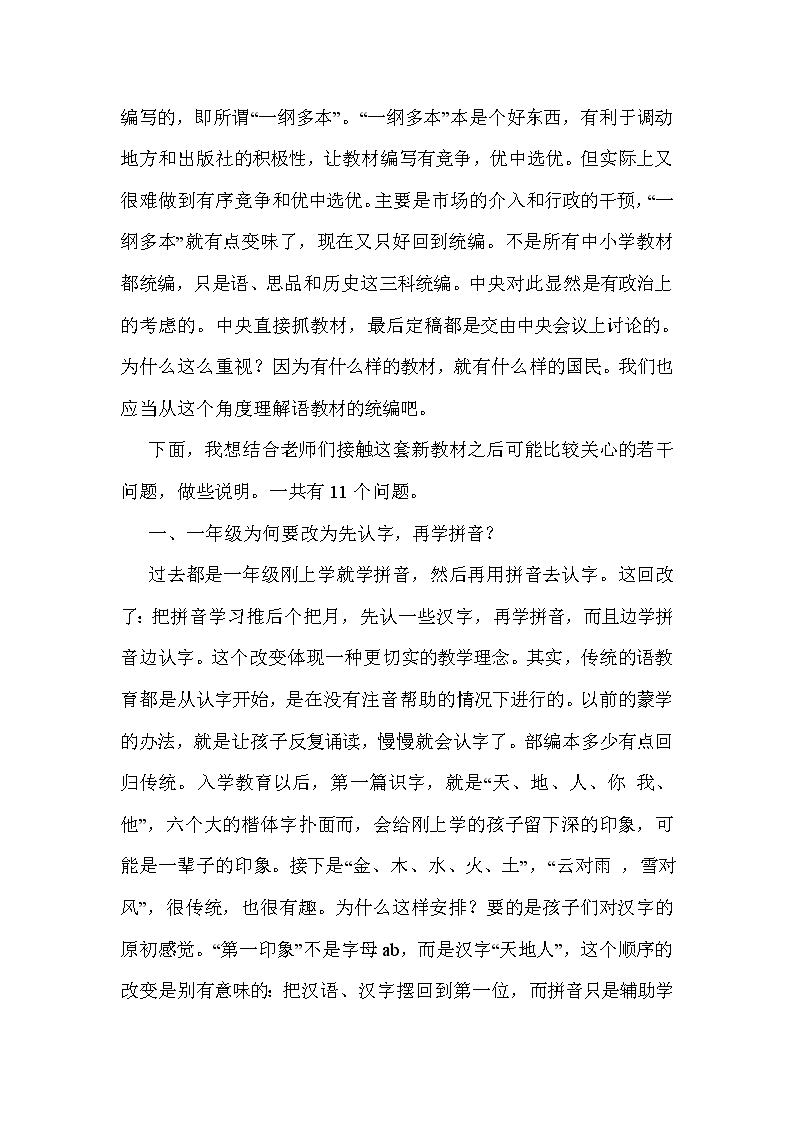 编写的，即所谓“一纲多本”。“一纲多本”本是个好东西，有利于调动地方和出版社的积极性，让教材编写有竞争，优中选优。但实际上又很难做到有序竞争和优中选优。主要是市场的介入和行政的干预，“一纲多本”就有点变味了，现在又只好回到统编。不是所有中小学教材都统编，只是语、思品和历史这三科统编。中央对此显然是有政治上的考虑的。中央直接抓教材，最后定稿都是交由中央会议上讨论的。为什么这么重视？因为有什么样的教材，就有什么样的国民。我们也应当从这个角度理解语教材的统编吧。

下面，我想结合老师们接触这套新教材之后可能比较关心的若干问题，做些说明。一共有 11 个问题。

一、一年级为何要改为先认字，再学拼音？

过去都是一年级刚上学就学拼音，然后再用拼音去认字。这回改了：把拼音学习推后个把月，先认一些汉字，再学拼音，而且边学拼音边认字。这个改变体现一种更切实的教学理念。其实，传统的语教育都是从认字开始，是在没有注音帮助的情况下进行的。以前的蒙学的办法，就是让孩子反复诵读，慢慢就会认字了。部编本多少有点回归传统。入学教育以后，第一篇识字，就是“天、地、人、你 我、他”，六个大的楷体字扑面而，会给刚上学的孩子留下深的印象，可能是一辈子的印象。接下是“金、木、水、火、土”，“云对雨 ，雪对风”，很传统，也很有趣。为什么这样安排？要的是孩子们对汉字的原初感觉。“第一印象”不是字母 ab，而是汉字“天地人”，这个顺序的改变是别有意味的：把汉语、汉字摆回到第一位，而拼音只是辅助学